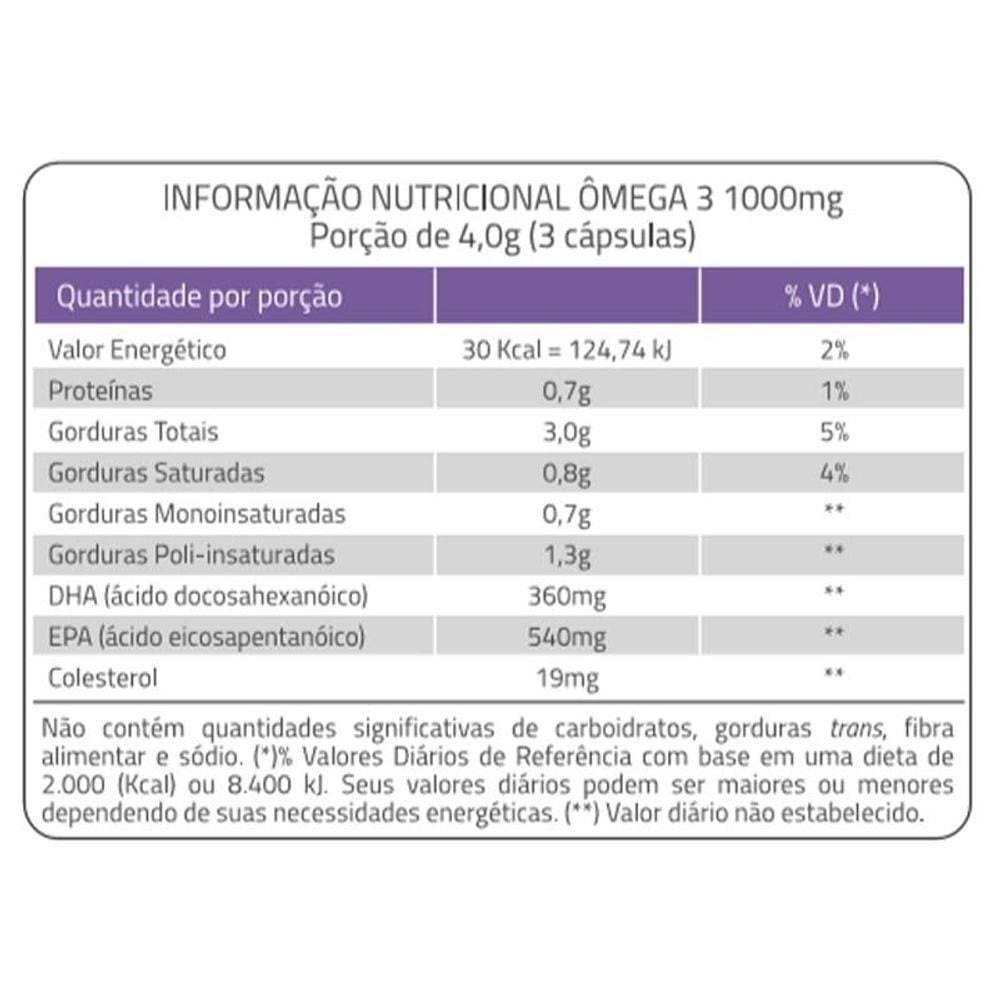 INFORMAÇÃO NUTRICIONAL ÔMEGA 3 1000mg
Porção de 4,0g (3 cápsulas)

| Quantidade por porção | | % VD (*) |
|---|---|---|
| Valor Energético | 30 Kcal = 124,74 kJ | 2% |
| Proteínas | 0,7g | 1% |
| Gorduras Totais | 3,0g | 5% |
| Gorduras Saturadas | 0,8g | 4% |
| Gorduras Monoinsaturadas | 0,7g | ** |
| Gorduras Poli-insaturadas | 1,3g | ** |
| DHA (ácido docosahexanóico) | 360mg | ** |
| EPA (ácido eicosapentanóico) | 540mg | ** |
| Colesterol | 19mg | ** |

Não contém quantidades significativas de carboidratos, gorduras trans, fibra alimentar e sódio. (*)% Valores Diários de Referência com base em uma dieta de 2.000 (Kcal) ou 8.400 kJ. Seus valores diários podem ser maiores ou menores dependendo de suas necessidades energéticas. (**) Valor diário não estabelecido.